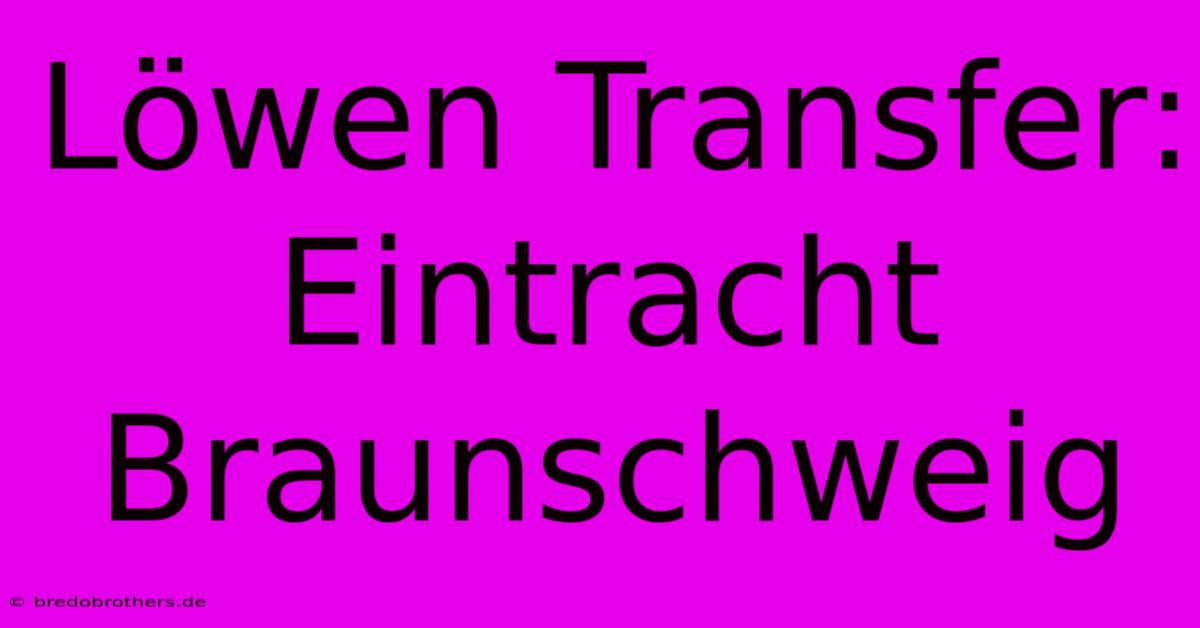 Löwen Transfer: Eintracht Braunschweig

© bredobrothers.de